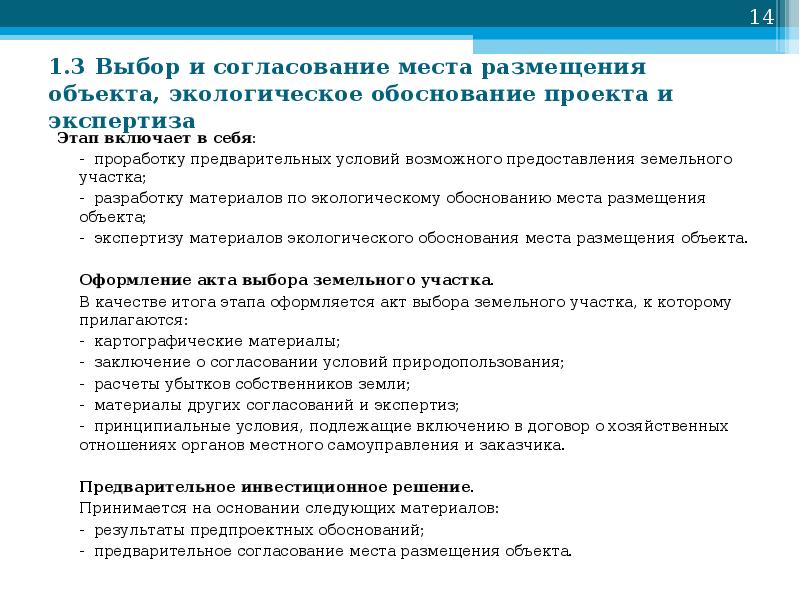 14

1.3 Выбор и согласование места размещения объекта, экологическое обоснование проекта и экспертиза

Этап включает в себя:

- проработку предварительных условий возможного предоставления земельного участка;
- разработку материалов по экологическому обоснованию места размещения объекта;
- экспертизу материалов экологического обоснования места размещения объекта.

Оформление акта выбора земельного участка.

В качестве итога этапа оформляется акт выбора земельного участка, к которому прилагаются:
- картографические материалы;
- заключение о согласовании условий природопользования;
- расчеты убытков собственников земли;
- материалы других согласований и экспертиз;
- принципиальные условия, подлежащие включению в договор о хозяйственных отношениях органов местного самоуправления и заказчика.

Предварительное инвестиционное решение.

Принимается на основании следующих материалов:
- результаты предпроектных обоснований;
- предварительное согласование места размещения объекта.